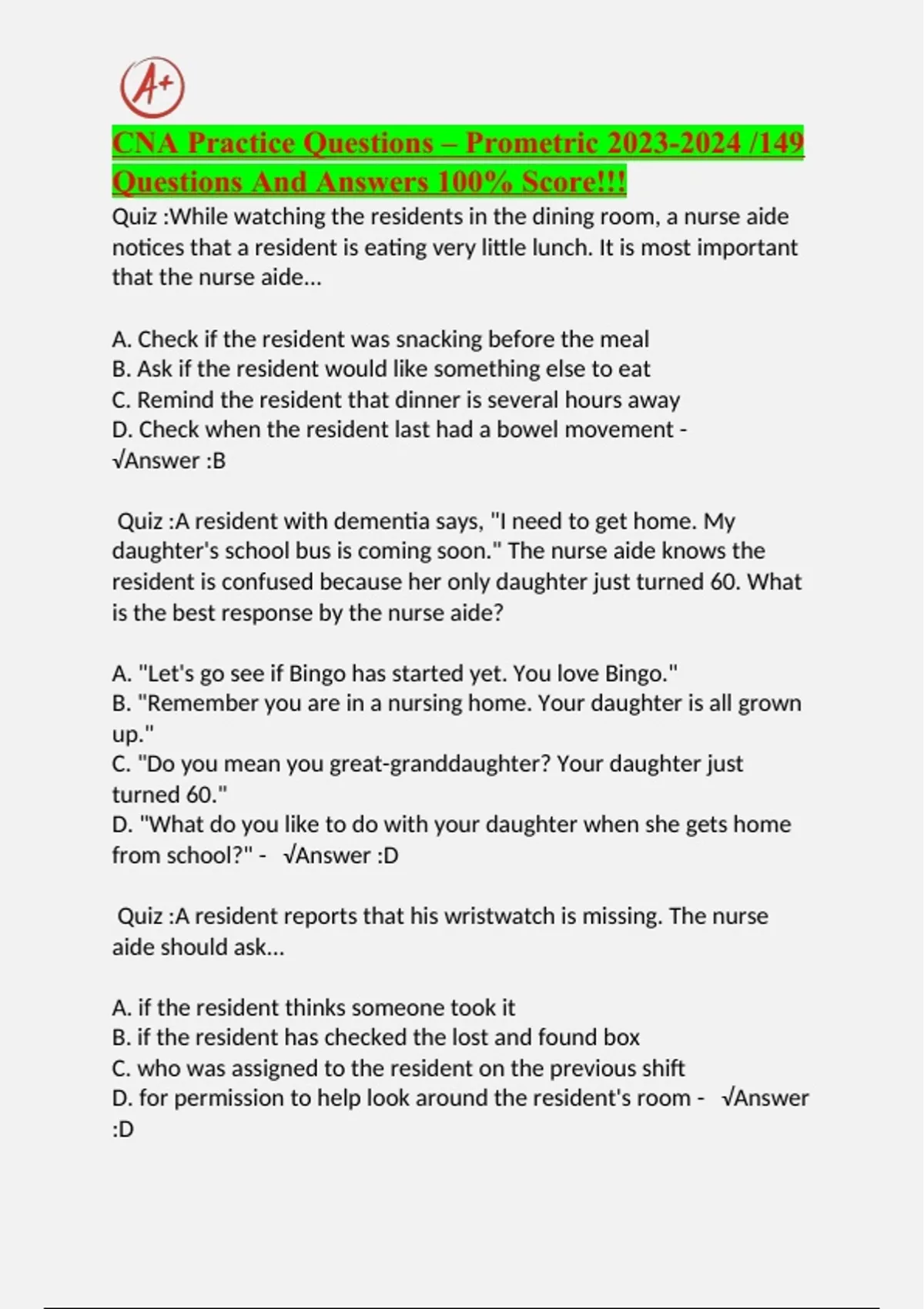 A+

CNA Practice Questions – Prometric 2023-2024 /149 Questions And Answers 100% Score!!!

Quiz :While watching the residents in the dining room, a nurse aide notices that a resident is eating very little lunch. It is most important that the nurse aide...

A. Check if the resident was snacking before the meal
B. Ask if the resident would like something else to eat
C. Remind the resident that dinner is several hours away
D. Check when the resident last had a bowel movement - √Answer :B

Quiz :A resident with dementia says, "I need to get home. My daughter's school bus is coming soon." The nurse aide knows the resident is confused because her only daughter just turned 60. What is the best response by the nurse aide?

A. "Let's go see if Bingo has started yet. You love Bingo."
B. "Remember you are in a nursing home. Your daughter is all grown up."
C. "Do you mean you great-granddaughter? Your daughter just turned 60."
D. "What do you like to do with your daughter when she gets home from school?" - √Answer :D

Quiz :A resident reports that his wristwatch is missing. The nurse aide should ask...

A. if the resident thinks someone took it
B. if the resident has checked the lost and found box
C. who was assigned to the resident on the previous shift
D. for permission to help look around the resident's room - √Answer :D